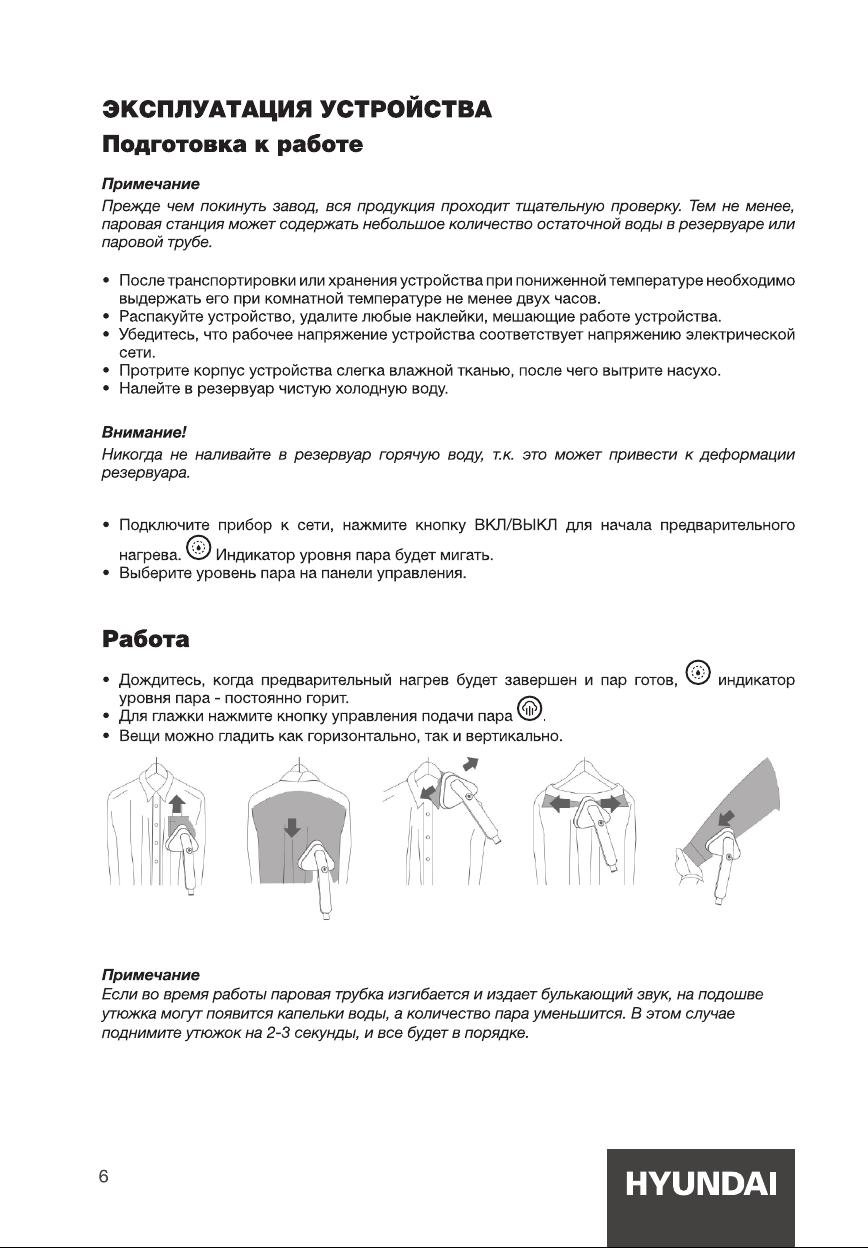 ЭКСПЛУАТАЦИЯ УСТРОЙСТВА
Подготовка к работе

Примечание
Прежде чем покинуть завод, вся продукция проходит тщательную проверку. Тем не менее, паровая станция может содержать небольшое количество остаточной воды в резервуаре или паровой трубе.

• После транспортировки или хранения устройства при пониженной температуре необходимо выдержать его при комнатной температуре не менее двух часов.
• Распакуйте устройство, удалите любые наклейки, мешающие работе устройства.
• Убедитесь, что рабочее напряжение устройства соответствует напряжению электрической сети.
• Протрите корпус устройства слегка влажной тканью, после чего вытрите насухо.
• Налейте в резервуар чистую холодную воду.

Внимание!
Никогда не наливайте в резервуар горячую воду, т.к. это может привести к деформации резервуара.

• Подключите прибор к сети, нажмите кнопку ВКЛ/ВЫКЛ для начала предварительного нагрева. Индикатор уровня пара будет мигать.
• Выберите уровень пара на панели управления.

Работа
• Дождитесь, когда предварительный нагрев будет завершен и пар готов, индикатор уровня пара - постоянно горит.
• Для глажки нажмите кнопку управления подачи пара .
• Вещи можно гладить как горизонтально, так и вертикально.

Примечание
Если во время работы паровая трубка изгибается и издает булькающий звук, на подошве утюжка могут появится капельки воды, а количество пара уменьшится. В этом случае поднимите утюжок на 2-3 секунды, и все будет в порядке.

6
HYUNDAI